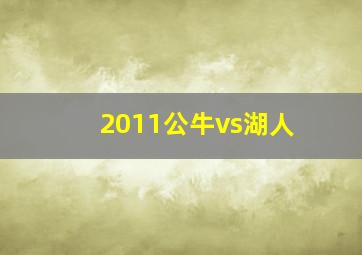 2011公牛vs湖人